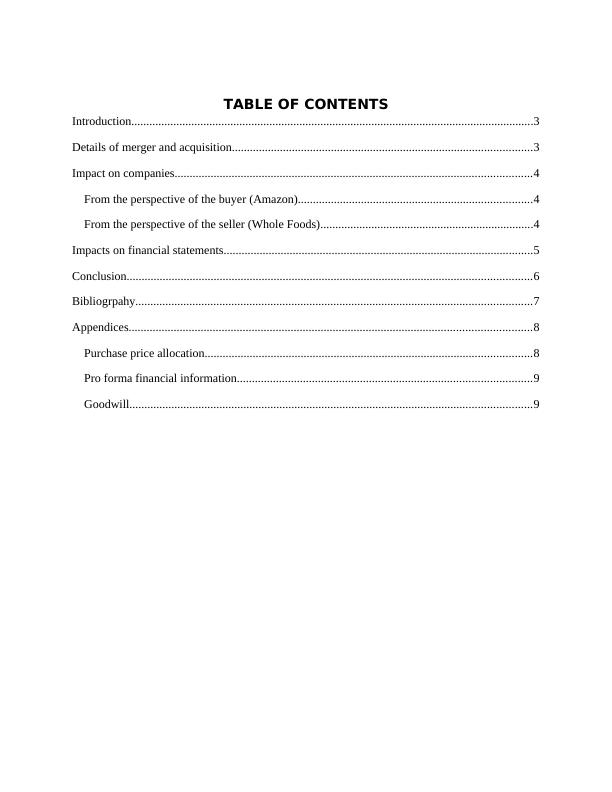 TABLE OF CONTENTS

Introduction....................................................................................................................................3

Details of merger and acquisition...................................................................................................3

Impact on companies......................................................................................................................4

From the perspective of the buyer (Amazon).............................................................................4

From the perspective of the seller (Whole Foods)......................................................................4

Impacts on financial statements......................................................................................................5

Conclusion......................................................................................................................................6

Bibliogrpahy...................................................................................................................................7

Appendices.....................................................................................................................................8

Purchase price allocation............................................................................................................8

Pro forma financial information.................................................................................................9

Goodwill.....................................................................................................................................9